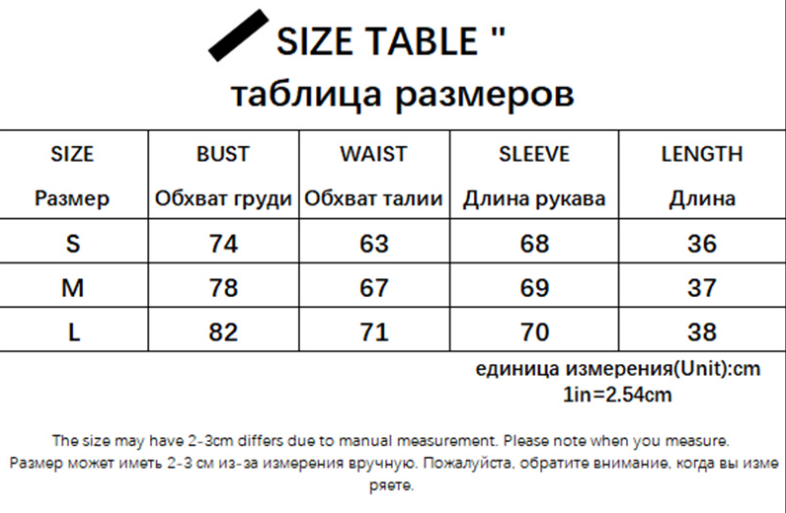 SIZE TABLE "
таблица размеров

| SIZE Размер | BUST Обхват груди | WAIST Обхват талии | SLEEVE Длина рукава | LENGTH Длина |
|---|---|---|---|---|
| S | 74 | 63 | 68 | 36 |
| M | 78 | 67 | 69 | 37 |
| L | 82 | 71 | 70 | 38 |

единица измерения(Unit):cm
1in=2.54cm

The size may have 2-3cm differs due to manual measurement. Please note when you measure.
Размер может иметь 2-3 см из-за измерения вручную. Пожалуйста, обратите внимание, когда вы измеряете.